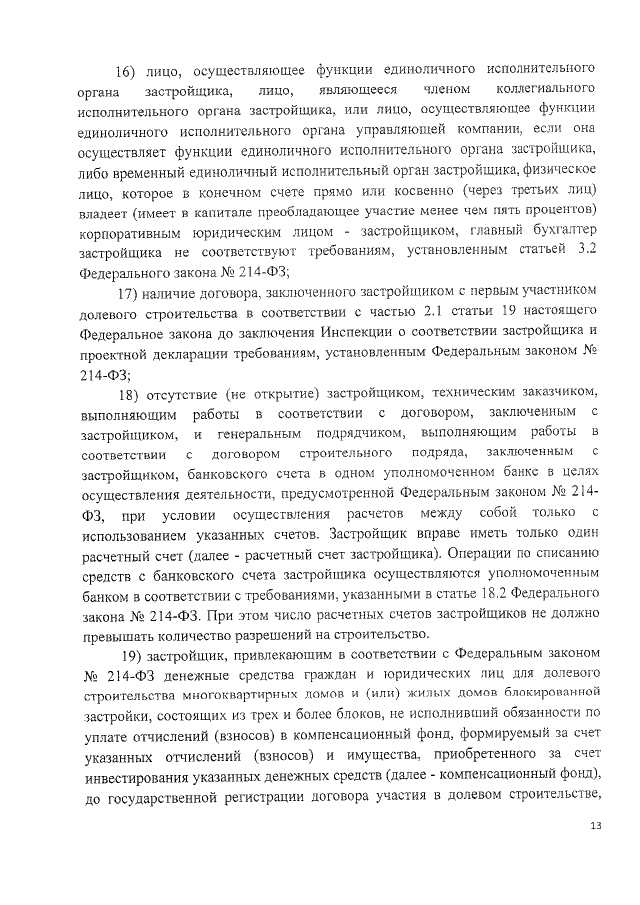 16) лицо, осуществляющее функции единоличного исполнительного органа застройщика, лицо, являющееся членом коллегиального исполнительного органа застройщика, или лицо, осуществляющее функции единоличного исполнительного органа управляющей компании, если она осуществляет функции единоличного исполнительного органа застройщика, либо временный единоличный исполнительный орган застройщика, физическое лицо, которое в конечном счете прямо или косвенно (через третьих лиц) владеет (имеет в капитале преобладающее участие менее чем пять процентов) корпоративным юридическим лицом - застройщиком, главный бухгалтер застройщика не соответствуют требованиям, установленным статьей 3.2 Федерального закона № 214-ФЗ;

17) наличие договора, заключенного застройщиком с первым участником долевого строительства в соответствии с частью 2.1 статьи 19 настоящего Федеральное закона до заключения Инспекции о соответствии застройщика и проектной декларации требованиям, установленным Федеральным законом № 214-ФЗ;

18) отсутствие (не открытие) застройщиком, техническим заказчиком, выполняющим работы в соответствии с договором, заключенным с застройщиком, и генеральным подрядчиком, выполняющим работы в соответствии с договором строительного подряда, заключенным с застройщиком, банковского счета в одном уполномоченном банке в целях осуществления деятельности, предусмотренной Федеральным законом № 214-ФЗ, при условии осуществления расчетов между собой только с использованием указанных счетов. Застройщик вправе иметь только один расчетный счет (далее - расчетный счет застройщика). Операции по списанию средств с банковского счета застройщика осуществляются уполномоченным банком в соответствии с требованиями, указанными в статье 18.2 Федерального закона № 214-ФЗ. При этом число расчетных счетов застройщиков не должно превышать количество разрешений на строительство.

19) застройщик, привлекающим в соответствии с Федеральным законом № 214-ФЗ денежные средства граждан и юридических лиц для долевого строительства многоквартирных домов и (или) жилых домов блокированной застройки, состоящих из трех и более блоков, не исполнивший обязанности по уплате отчислений (взносов) в компенсационный фонд, формируемый за счет указанных отчислений (взносов) и имущества, приобретенного за счет инвестирования указанных денежных средств (далее - компенсационный фонд), до государственной регистрации договора участия в долевом строительстве,

13